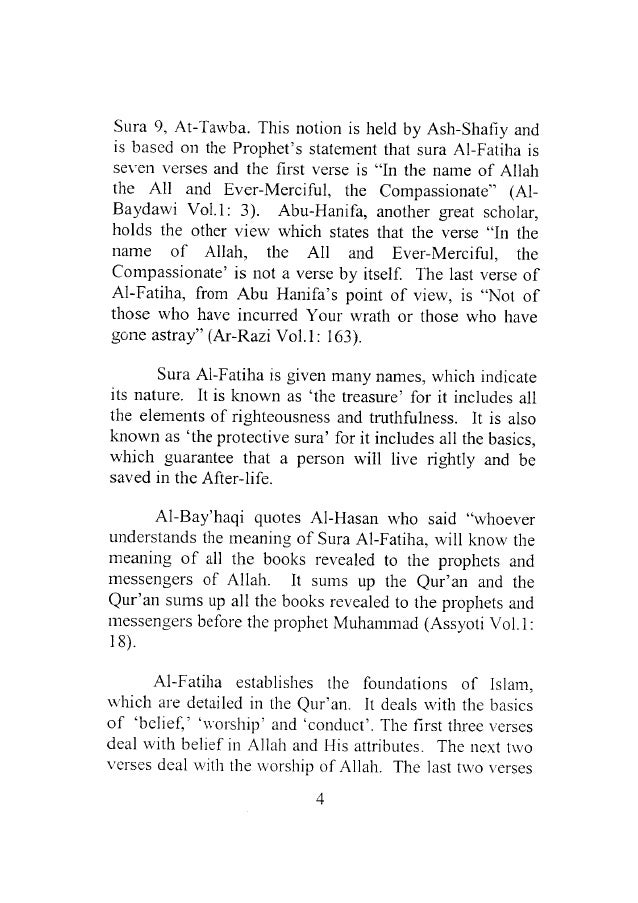 Sura 9, At-Tawba. This notion is held by Ash-Shafiy and is based on the Prophet's statement that sura Al-Fatiha is seven verses and the first verse is "In the name of Allah the All and Ever-Merciful, the Compassionate" (Al-Baydawi Vol.1: 3). Abu-Hanifa, another great scholar, holds the other view which states that the verse "In the name of Allah, the All and Ever-Merciful, the Compassionate' is not a verse by itself. The last verse of Al-Fatiha, from Abu Hanifa's point of view, is "Not of those who have incurred Your wrath or those who have gone astray" (Ar-Razi Vol.1: 163).

Sura Al-Fatiha is given many names, which indicate its nature. It is known as 'the treasure' for it includes all the elements of righteousness and truthfulness. It is also known as 'the protective sura' for it includes all the basics, which guarantee that a person will live rightly and be saved in the After-life.

Al-Bay'haqi quotes Al-Hasan who said "whoever understands the meaning of Sura Al-Fatiha, will know the meaning of all the books revealed to the prophets and messengers of Allah. It sums up the Qur'an and the Qur'an sums up all the books revealed to the prophets and messengers before the prophet Muhammad (Assyoti Vol.1: 18).

Al-Fatiha establishes the foundations of Islam, which are detailed in the Qur'an. It deals with the basics of 'belief,' 'worship' and 'conduct'. The first three verses deal with belief in Allah and His attributes. The next two verses deal with the worship of Allah. The last two verses

4